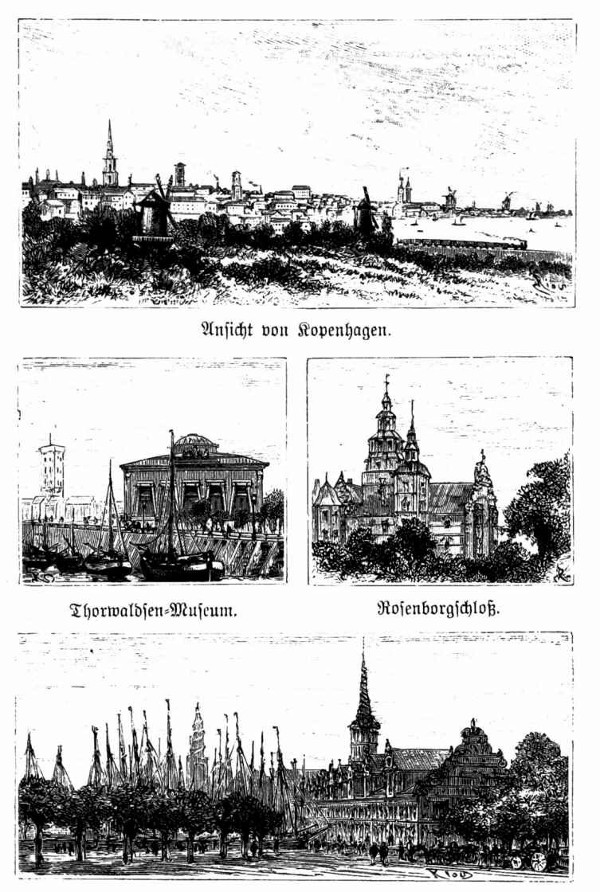 Ansicht von Kopenhagen.

Thorwaldsen-Museum.

Rosenborgschloß.